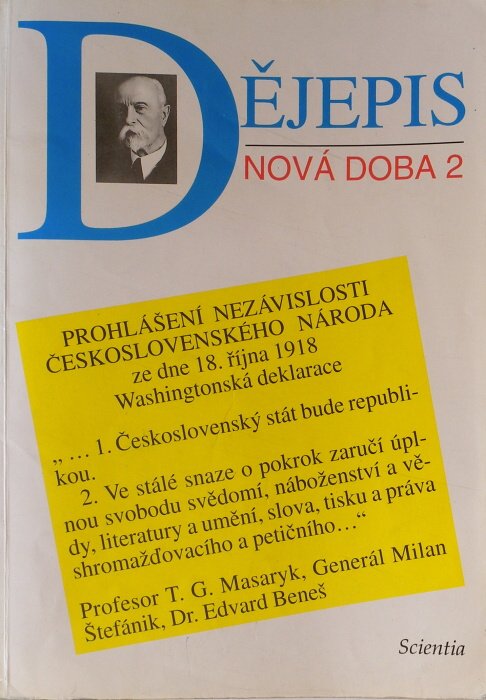 DĚJEPIS

NOVÁ DOBA 2

PROHLÁŠENÍ NEZÁVISLOSTI ČESKOSLOVENSKÉHO NÁRODA
ze dne 18. října 1918
Washingtonská deklarace

„ … 1. Československý stát bude republikou.

2. Ve stálé snaze o pokrok zaručí úplnou svobodu svědomí, náboženství a vědy, literatury a umění, slova, tisku a práva shromažďovacího a petičního…“

Profesor T. G. Masaryk, Generál Milan Štefánik, Dr. Edvard Beneš

Scientia